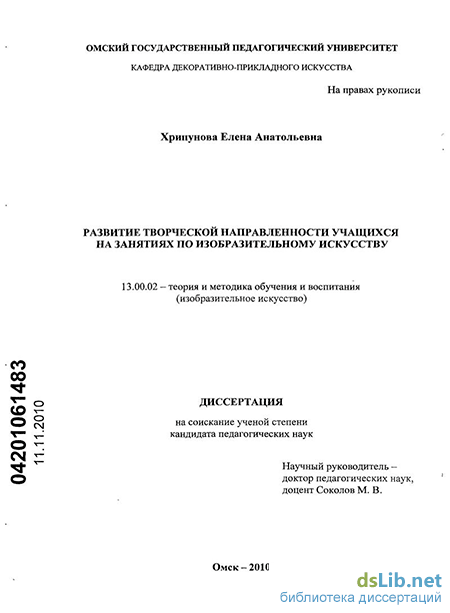 ОМСКИЙ ГОСУДАРСТВЕННЫЙ ПЕДАГОГИЧЕСКИЙ УНИВЕРСИТЕТ

КАФЕДРА ДЕКОРАТИВНО-ПРИКЛАДНОГО ИСКУССТВА

На правах рукописи

Хрипунова Елена Анатольевна

РАЗВИТИЕ ТВОРЧЕСКОЙ НАПРАВЛЕННОСТИ УЧАЩИХСЯ НА ЗАНЯТИЯХ ПО ИЗОБРАЗИТЕЛЬНОМУ ИСКУССТВУ

13.00.02 – теория и методика обучения и воспитания (изобразительное искусство)

04201061483
11.11.2010

ДИССЕРТАЦИЯ

на соискание ученой степени кандидата педагогических наук

Научный руководитель – доктор педагогических наук, доцент Соколов М. В.

Омск – 2010

dsLib.net
библиотека диссертаций